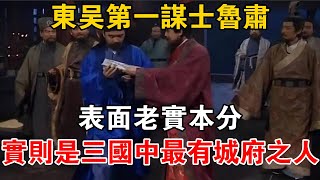 東吳第一謀士魯肅

表面老實本分

實則是三國中最有城府之人